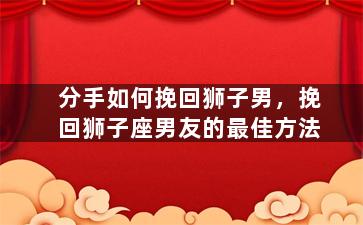 分手如何挽回狮子男，挽回狮子座男友的最佳方法